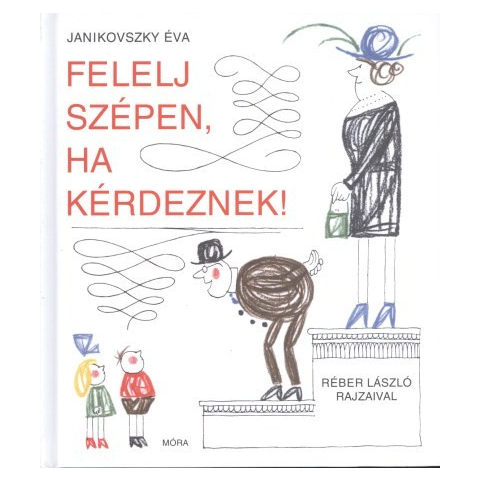 JANIKOVSZKY ÉVA

FELELJ
SZÉPEN,
HA
KÉRDEZNEK!

RÉBER LÁSZLÓ
RAJZAIVAL

MÓRA